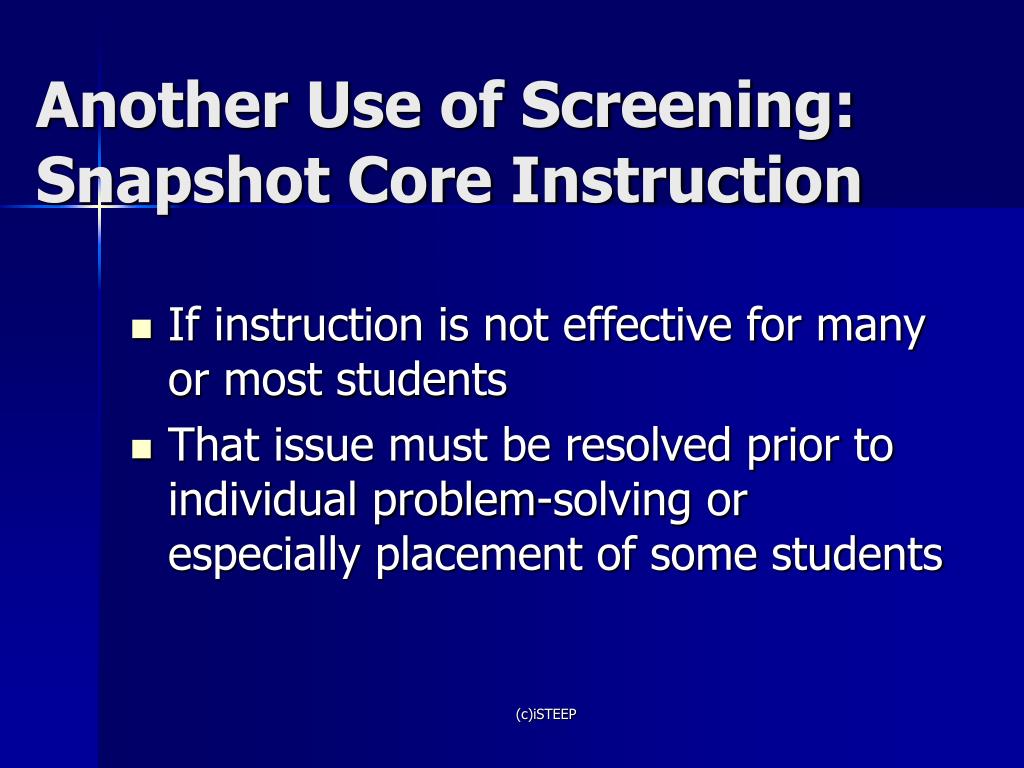 Another Use of Screening: Snapshot Core Instruction

- If instruction is not effective for many or most students
- That issue must be resolved prior to individual problem-solving or especially placement of some students

(c)iSTEEP